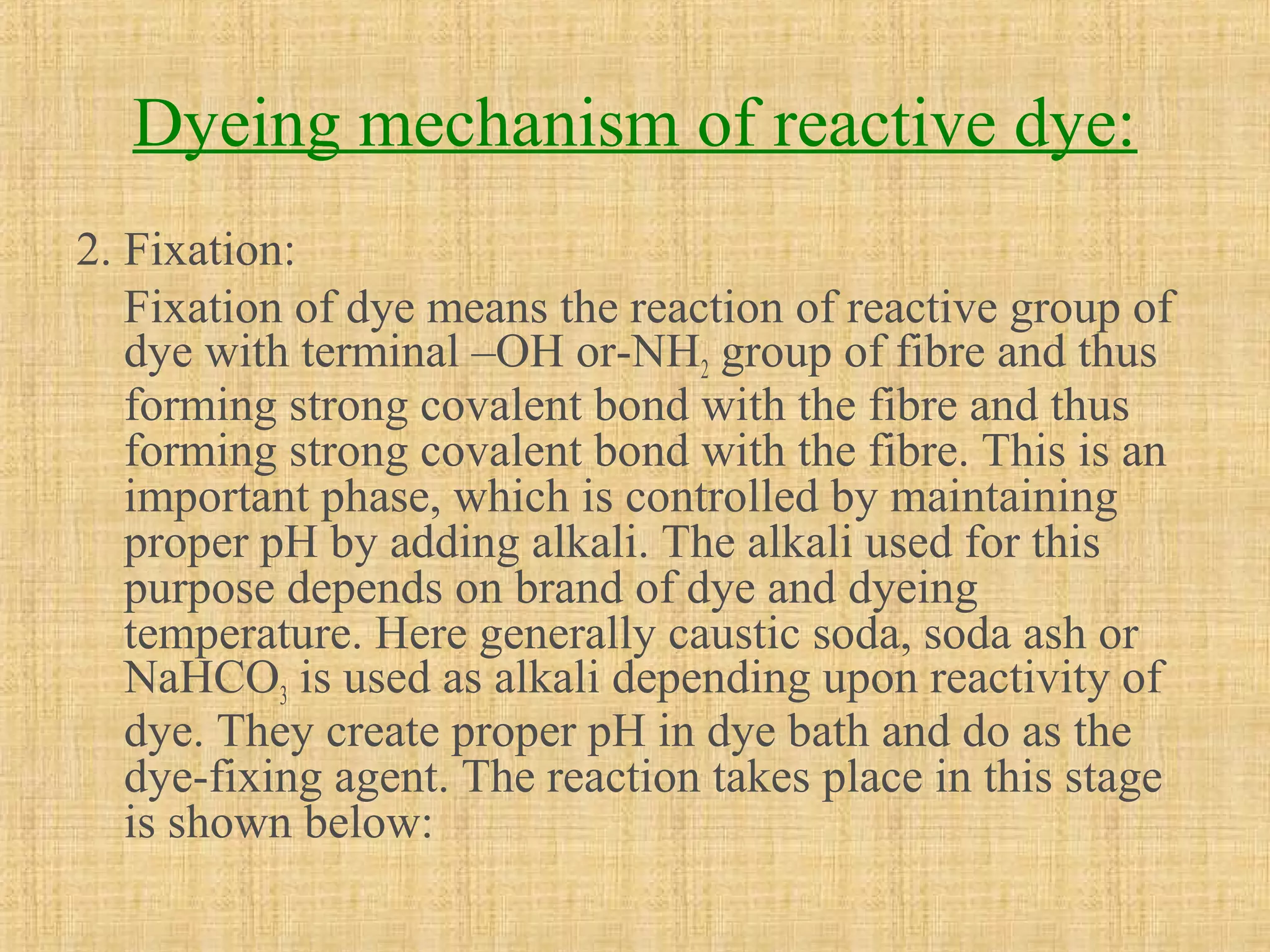 Dyeing mechanism of reactive dye:

2. Fixation:

Fixation of dye means the reaction of reactive group of dye with terminal –OH or-$NH_2$ group of fibre and thus forming strong covalent bond with the fibre and thus forming strong covalent bond with the fibre. This is an important phase, which is controlled by maintaining proper pH by adding alkali. The alkali used for this purpose depends on brand of dye and dyeing temperature. Here generally caustic soda, soda ash or $NaHCO_3$ is used as alkali depending upon reactivity of dye. They create proper pH in dye bath and do as the dye-fixing agent. The reaction takes place in this stage is shown below: